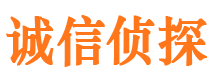 诚信侦探